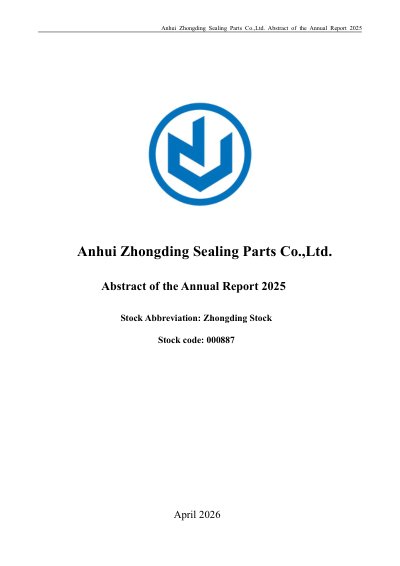 Anhui Zhongding Sealing Parts Co.,Ltd. Abstract of the Annual Report 2025

Anhui Zhongding Sealing Parts Co.,Ltd.

Abstract of the Annual Report 2025

Stock Abbreviation: Zhongding Stock

Stock code: 000887

April 2026